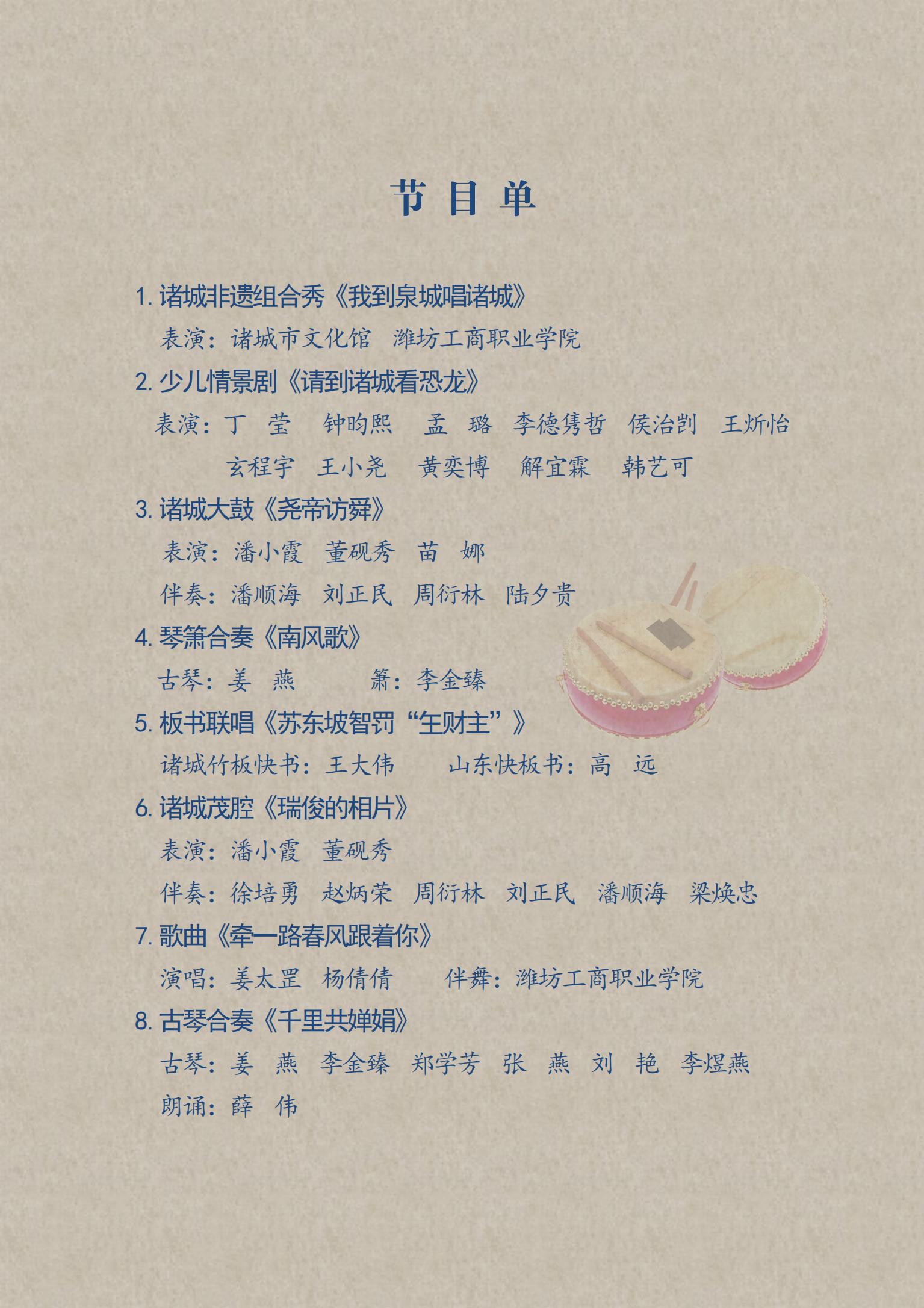 节 目 单

1. 诸城非遗组合秀《我到泉城唱诸城》

表演：诸城市文化馆　潍坊工商职业学院

2. 少儿情景剧《请到诸城看恐龙》

表演：丁　莹　钟昀熙　孟　璐　李德隽哲　侯治剀　王炘怡　玄程宇　王小尧　黄奕博　解宜霖　韩艺可

3. 诸城大鼓《尧帝访舜》

表演：潘小霞　董砚秀　苗　娜

伴奏：潘顺海　刘正民　周衍林　陆夕贵

4. 琴箫合奏《南风歌》

古琴：姜　燕　　箫：李金臻

5. 板书联唱《苏东坡智罚“生财主”》

诸城竹板快书：王大伟　　山东快板书：高　远

6. 诸城茂腔《瑞俊的相片》

表演：潘小霞　董砚秀

伴奏：徐培勇　赵炳荣　周衍林　刘正民　潘顺海　梁焕忠

7. 歌曲《牵一路春风跟着你》

演唱：姜太罡　杨倩倩　　伴舞：潍坊工商职业学院

8. 古琴合奏《千里共婵娟》

古琴：姜　燕　李金臻　郑学芳　张　燕　刘　艳　李煜燕

朗诵：薛　伟